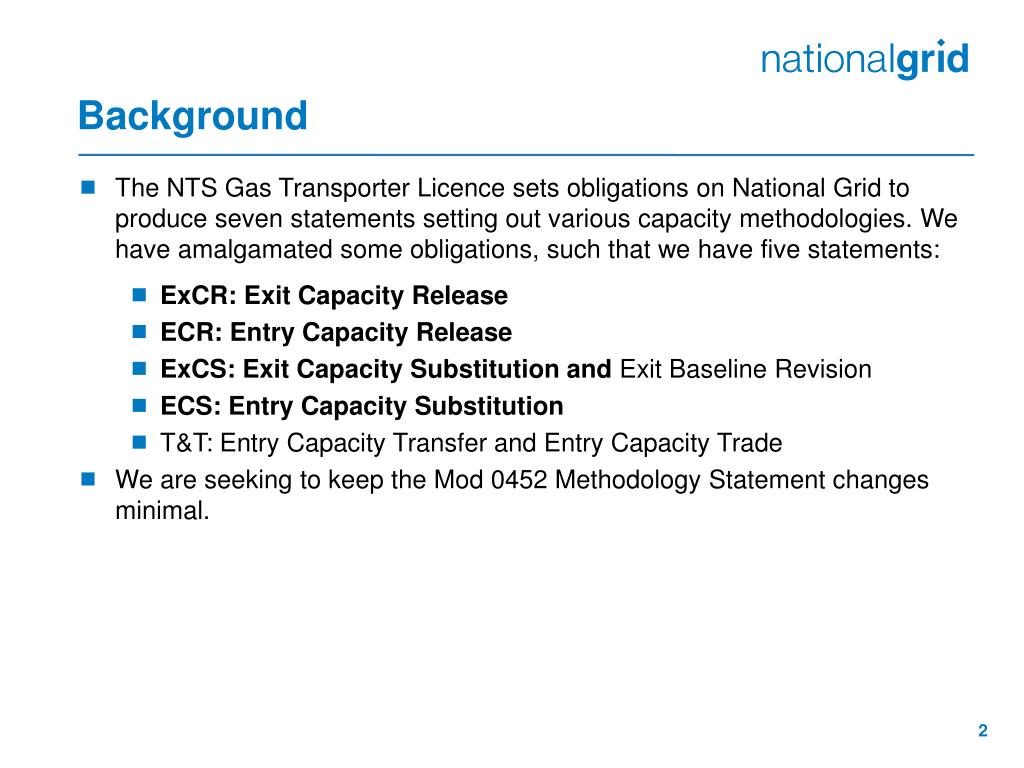 nationalgrid

Background

The NTS Gas Transporter Licence sets obligations on National Grid to produce seven statements setting out various capacity methodologies. We have amalgamated some obligations, such that we have five statements:

ExCR: Exit Capacity Release

ECR: Entry Capacity Release

ExCS: Exit Capacity Substitution and Exit Baseline Revision

ECS: Entry Capacity Substitution

T&T: Entry Capacity Transfer and Entry Capacity Trade

We are seeking to keep the Mod 0452 Methodology Statement changes minimal.

2